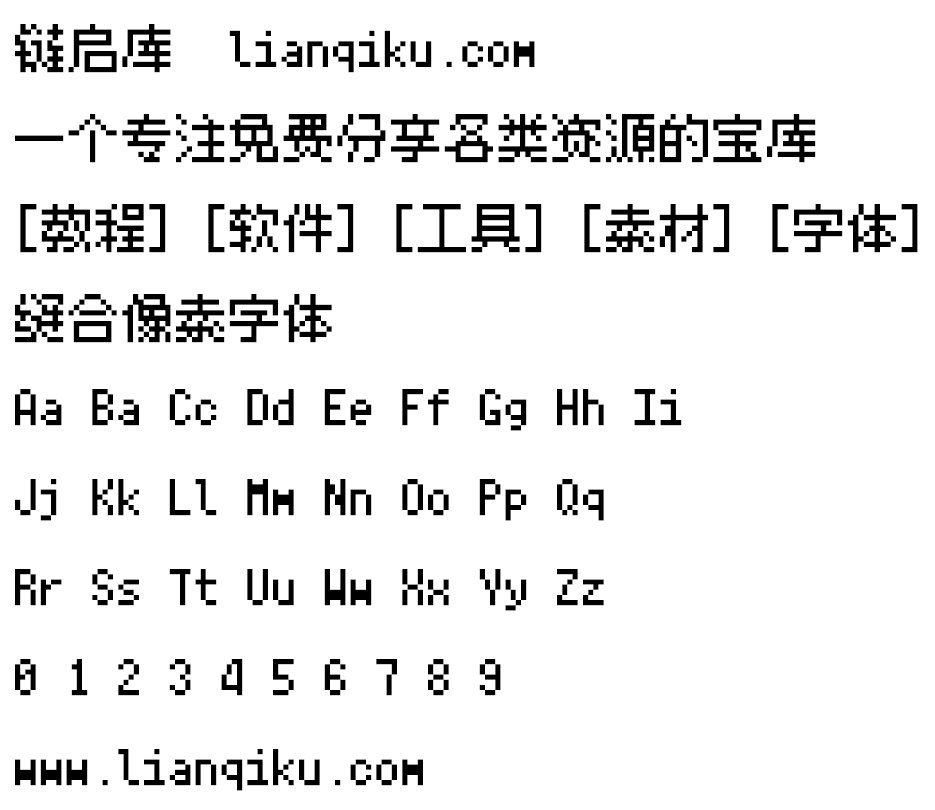 链启库 lianqiku.com

一个专注免费分享各类资源的宝库

[教程] [软件] [工具] [素材] [字体]

缝合像素字体

Aa Ba Cc Dd Ee Ff Gg Hh Ii

Jj Kk Ll Mm Nn Oo Pp Qq

Rr Ss Tt Uu Ww Xx Yy Zz

0 1 2 3 4 5 6 7 8 9

www.lianqiku.com